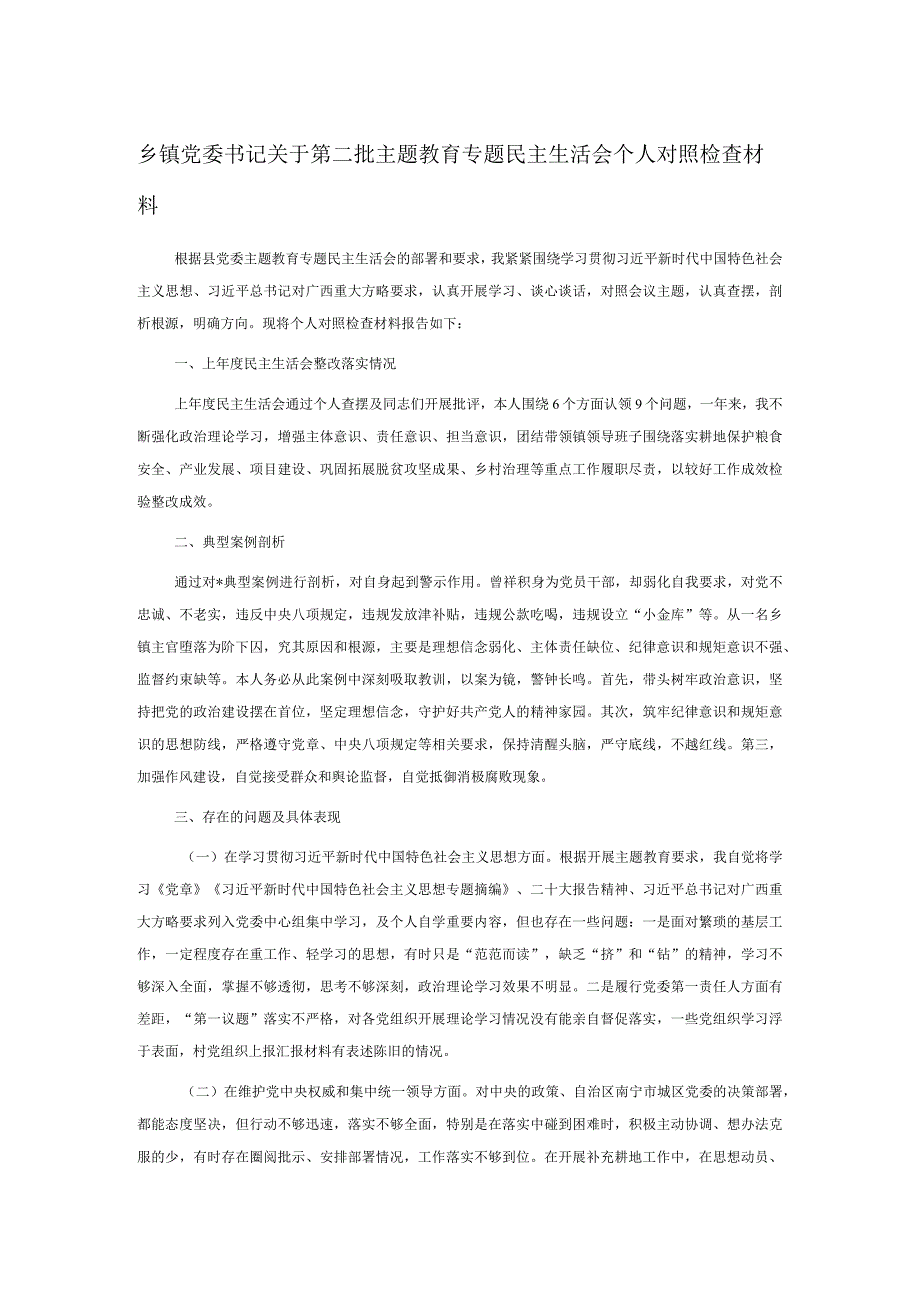 乡镇党委书记关于第二批主题教育专题民主生活会个人对照检查材料

根据县党委主题教育专题民主生活会的部署和要求，我紧紧围绕学习贯彻习近平新时代中国特色社会主义思想、习近平总书记对广西重大方略要求，认真开展学习、谈心谈话，对照会议主题，认真查摆，剖析根源，明确方向。现将个人对照检查材料报告如下：

一、上年度民主生活会整改落实情况

上年度民主生活会通过个人查摆及同志们开展批评，本人围绕6个方面认领9个问题，一年来，我不断强化政治理论学习，增强主体意识、责任意识、担当意识，团结带领镇领导班子围绕落实耕地保护粮食安全、产业发展、项目建设、巩固拓展脱贫攻坚成果、乡村治理等重点工作履职尽责，以较好工作成效检验整改成效。

二、典型案例剖析

通过对*典型案例进行剖析，对自身起到警示作用。曾祥积身为党员干部，却弱化自我要求，对党不忠诚、不老实，违反中央八项规定，违规发放津补贴，违规公款吃喝，违规设立“小金库”等。从一名乡镇主官堕落为阶下囚，究其原因和根源，主要是理想信念弱化、主体责任缺位、纪律意识和规矩意识不强、监督约束缺等。本人务必从此案例中深刻吸取教训，以案为镜，警钟长鸣。首先，带头树牢政治意识，坚持把党的政治建设摆在首位，坚定理想信念，守护好共产党人的精神家园。其次，筑牢纪律意识和规矩意识的思想防线，严格遵守党章、中央八项规定等相关要求，保持清醒头脑，严守底线，不越红线。第三，加强作风建设，自觉接受群众和舆论监督，自觉抵御消极腐败现象。

三、存在的问题及具体表现

（一）在学习贯彻习近平新时代中国特色社会主义思想方面。根据开展主题教育要求，我自觉将学习《党章》《习近平新时代中国特色社会主义思想专题摘编》、二十大报告精神、习近平总书记对广西重大方略要求列入党委中心组集中学习，及个人自学重要内容，但也存在一些问题：一是面对繁琐的基层工作，一定程度存在重工作、轻学习的思想，有时只是“范范而读”，缺乏“挤”和“钻”的精神，学习不够深入全面，掌握不够透彻，思考不够深刻，政治理论学习效果不明显。二是履行党委第一责任人方面有差距，“第一议题”落实不严格，对各党组织开展理论学习情况没有能亲自督促落实，一些党组织学习浮于表面，村党组织上报汇报材料有表述陈旧的情况。

（二）在维护党中央权威和集中统一领导方面。对中央的政策、自治区南宁市城区党委的决策部署，都能态度坚决，但行动不够迅速，落实不够全面，特别是在落实中碰到困难时，积极主动协调、想办法克服的少，有时存在圈阅批示、安排部署情况，工作落实不够到位。在开展补充耕地工作中，在思想动员、